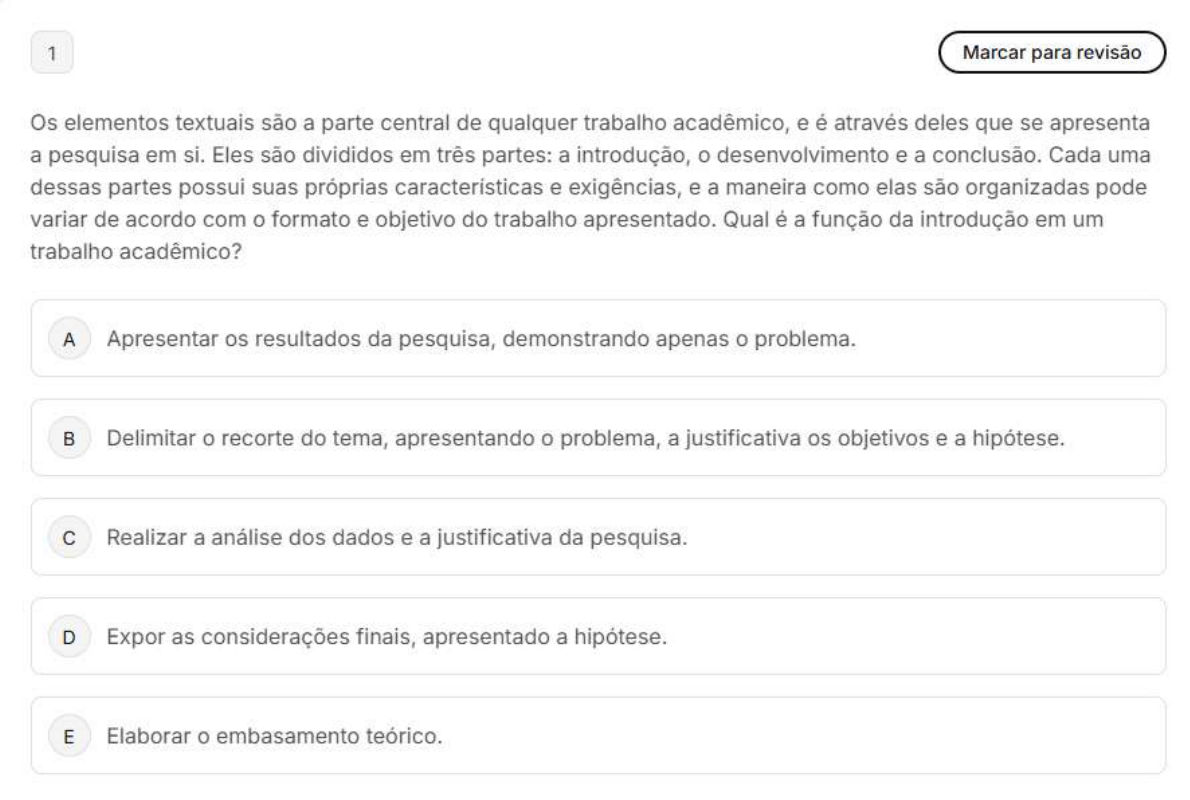 1

Marcar para revisão

Os elementos textuais são a parte central de qualquer trabalho acadêmico, e é através deles que se apresenta a pesquisa em si. Eles são divididos em três partes: a introdução, o desenvolvimento e a conclusão. Cada uma dessas partes possui suas próprias características e exigências, e a maneira como elas são organizadas pode variar de acordo com o formato e objetivo do trabalho apresentado. Qual é a função da introdução em um trabalho acadêmico?

A Apresentar os resultados da pesquisa, demonstrando apenas o problema.

B Delimitar o recorte do tema, apresentando o problema, a justificativa os objetivos e a hipótese.

C Realizar a análise dos dados e a justificativa da pesquisa.

D Expor as considerações finais, apresentado a hipótese.

E Elaborar o embasamento teórico.